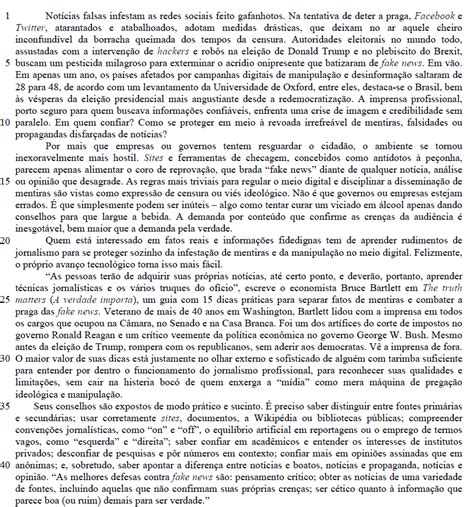 1 Notícias falsas infestam as redes sociais feito gafanhotos. Na tentativa de deter a praga, Facebook e Twitter, atarantados e atabalhoados, adotam medidas drásticas, que deixam no ar aquele cheiro inconfundível da borracha queimada dos tempos da censura. Autoridades eleitorais no mundo todo, assustadas com a intervenção de hackers e robôs na eleição de Donald Trump e no plebiscito do Brexit, 5 buscam um pesticida milagroso para exterminar o acrídio onipresente que batizaram de fake news. Em vão. Em apenas um ano, os países afetados por campanhas digitais de manipulação e desinformação saltaram de 28 para 48, de acordo com um levantamento da Universidade de Oxford, entre eles, destaca-se o Brasil, bem às vésperas da eleição presidencial mais angustiante desde a redemocratização. A imprensa profissional, porto seguro para quem buscava informações confiáveis, enfrenta uma crise de imagem e credibilidade sem 10 paralelo. Em quem confiar? Como se proteger em meio à revoada irrefreável de mentiras, falsidades ou propagandas disfarçadas de notícias?

Por mais que empresas ou governos tentem resguardar o cidadão, o ambiente se tornou inexoravelmente mais hostil. Sites e ferramentas de checagem, concebidos como antídotos à peçonha, parecem apenas alimentar o coro de reprovação, que brada "fake news" diante de qualquer notícia, análise 15 ou opinião que desagrade. As regras mais triviais para regular o meio digital e disciplinar a disseminação de mentiras são vistas como expressão de censura ou viés ideológico. Não é que governos ou empresas estejam errados. É que simplesmente podem ser inúteis – algo como tentar curar um viciado em álcool apenas dando conselhos para que largue a bebida. A demanda por conteúdo que confirme as crenças da audiência é inesgotável, bem maior que a demanda pela verdade.

20 Quem está interessado em fatos reais e informações fidedignas tem de aprender rudimentos de jornalismo para se proteger sozinho da infestação de mentiras e da manipulação no meio digital. Felizmente, o próprio avanço tecnológico torna isso mais fácil.

"As pessoas terão de adquirir suas próprias notícias, até certo ponto, e deverão, portanto, aprender técnicas jornalísticas e os vários truques do ofício", escreve o economista Bruce Bartlett em The truth 25 matters (A verdade importa), um guia com 15 dicas práticas para separar fatos de mentiras e combater a praga das fake news. Veterano de mais de 40 anos em Washington, Bartlett lidou com a imprensa em todos os cargos que ocupou na Câmara, no Senado e na Casa Branca. Foi um dos artífices do corte de impostos no governo Ronald Reagan e um crítico veemente da política econômica no governo George W. Bush. Mesmo antes da eleição de Trump, rompera com os republicanos, sem aderir aos democratas. Vê a imprensa de fora. 30 O maior valor de suas dicas está justamente no olhar externo e sofisticado de alguém com tarimba suficiente para entender por dentro o funcionamento do jornalismo profissional, para reconhecer suas qualidades e limitações, sem cair na histeria bocó de quem enxerga a "mídia" como mera máquina de pregação ideológica e manipulação.

35 Seus conselhos são expostos de modo prático e sucinto. É preciso saber distinguir entre fontes primárias e secundárias; usar corretamente sites, documentos, a Wikipédia ou bibliotecas públicas; compreender convenções jornalísticas, como "on" e "off", o equilíbrio artificial em reportagens ou o emprego de termos vagos, como "esquerda" e "direita"; saber confiar em acadêmicos e entender os interesses de institutos privados; desconfiar de pesquisas e pôr números em contexto; confiar mais em opiniões assinadas que em 40 anônimas; e, sobretudo, saber apontar a diferença entre notícias e boatos, notícias e propaganda, notícias e opinião. "As melhores defesas contra fake news são: pensamento crítico; obter as notícias de uma variedade de fontes, incluindo aquelas que não confirmam suas próprias crenças; ser cético quanto à informação que parece boa (ou ruim) demais para ser verdade."